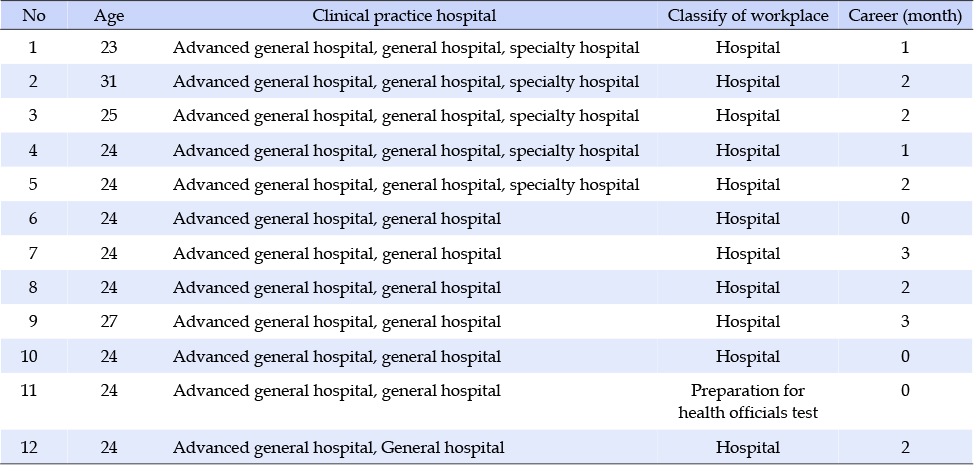 | No | Age | Clinical practice hospital | Classify of workplace | Career (month) |
|---|---|---|---|---|
| 1 | 23 | Advanced general hospital, general hospital, specialty hospital | Hospital | 1 |
| 2 | 31 | Advanced general hospital, general hospital, specialty hospital | Hospital | 2 |
| 3 | 25 | Advanced general hospital, general hospital, specialty hospital | Hospital | 2 |
| 4 | 24 | Advanced general hospital, general hospital, specialty hospital | Hospital | 1 |
| 5 | 24 | Advanced general hospital, general hospital, specialty hospital | Hospital | 2 |
| 6 | 24 | Advanced general hospital, general hospital | Hospital | 0 |
| 7 | 24 | Advanced general hospital, general hospital | Hospital | 3 |
| 8 | 24 | Advanced general hospital, general hospital | Hospital | 2 |
| 9 | 27 | Advanced general hospital, general hospital | Hospital | 3 |
| 10 | 24 | Advanced general hospital, general hospital | Hospital | 0 |
| 11 | 24 | Advanced general hospital, general hospital | Preparation for health officials test | 0 |
| 12 | 24 | Advanced general hospital, General hospital | Hospital | 2 |